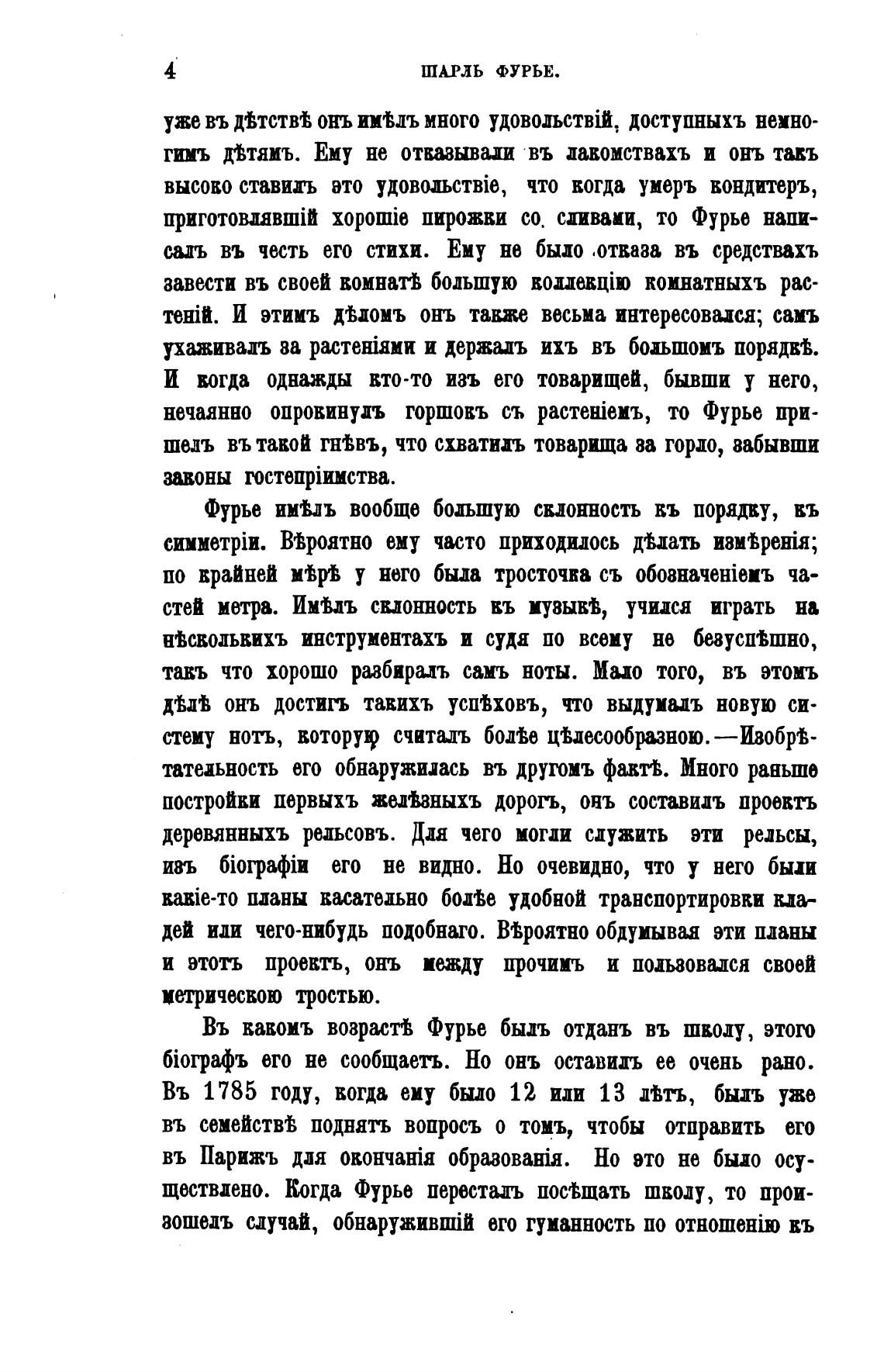 4 ШАРЛЬ ФУРЬЕ.

уже въ дѣтствѣ онъ имѣлъ много удовольствій, доступныхъ немногимъ дѣтямъ. Ему не отказывали въ лакомствахъ и онъ такъ высоко ставилъ это удовольствіе, что когда умеръ кондитеръ, приготовлявшій хорошіе пирожки со сливами, то Фурье написалъ въ честь его стихи. Ему не было отказа въ средствахъ завести въ своей комнатѣ большую коллекцію комнатныхъ растеній. И этимъ дѣломъ онъ также весьма интересовался; самъ ухаживалъ за растеніями и держалъ ихъ въ большомъ порядкѣ. И когда однажды кто-то изъ его товарищей, бывши у него, нечаянно опрокинулъ горшокъ съ растеніемъ, то Фурье пришелъ въ такой гнѣвъ, что схватилъ товарища за горло, забывши законы гостепріимства.

Фурье имѣлъ вообще большую склонность къ порядку, къ симметріи. Вѣроятно ему часто приходилось дѣлать измѣренія; по крайней мѣрѣ у него была тросточка съ обозначеніемъ частей метра. Имѣлъ склонность къ музыкѣ, учился играть на нѣсколькихъ инструментахъ и судя по всему не безуспѣшно, такъ что хорошо разбиралъ самъ ноты. Мало того, въ этомъ дѣлѣ онъ достигъ такихъ успѣховъ, что выдумалъ новую систему нотъ, которую считалъ болѣе цѣлесообразною.—Изобрѣтательность его обнаружилась въ другомъ фактѣ. Много раньше постройки первыхъ желѣзныхъ дорогъ, онъ составилъ проектъ деревянныхъ рельсовъ. Для чего могли служить эти рельсы, изъ біографіи его не видно. Но очевидно, что у него были какіе-то планы касательно болѣе удобной транспортировки кладей или чего-нибудь подобнаго. Вѣроятно обдумывая эти планы и этотъ проектъ, онъ между прочимъ и пользовался своей метрическою тростью.

Въ какомъ возрастѣ Фурье былъ отданъ въ школу, этого біографъ его не сообщаетъ. Но онъ оставилъ ее очень рано. Въ 1785 году, когда ему было 12 или 13 лѣтъ, былъ уже въ семействѣ поднятъ вопросъ о томъ, чтобы отправить его въ Парижъ для окончанія образованія. Но это не было осуществлено. Когда Фурье пересталъ посѣщать школу, то произошелъ случай, обнаружившій его гуманность по отношенію къ